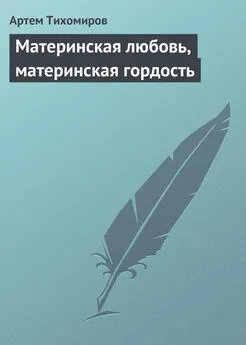 Артем Тихомиров

Материнская любовь, материнская гордость